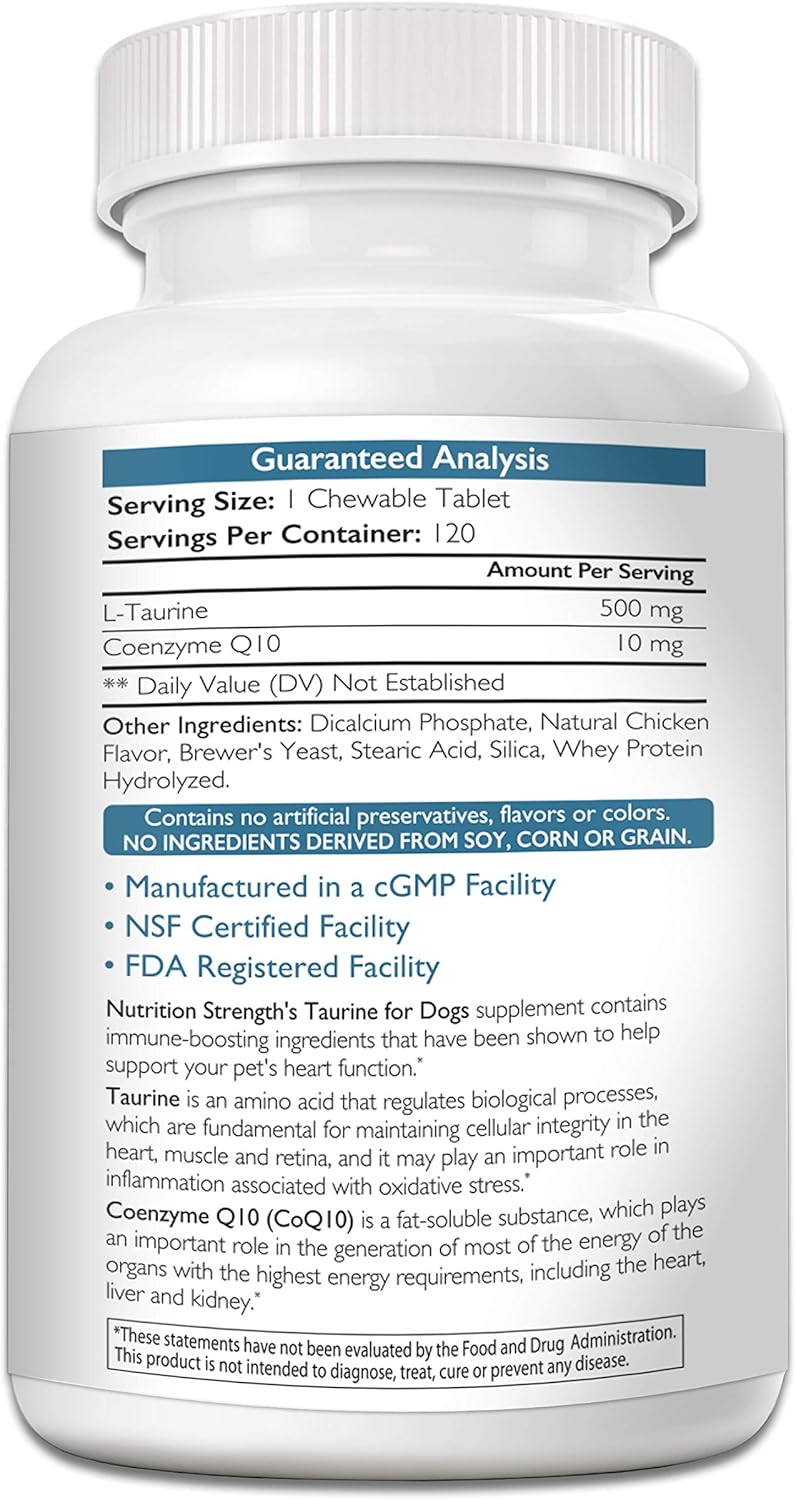 Guaranteed Analysis
Serving Size: 1 Chewable Tablet
Servings Per Container: 120

| | Amount Per Serving |
|---|---|
| L-Taurine | 500 mg |
| Coenzyme Q10 | 10 mg |

** Daily Value (DV) Not Established

Other Ingredients: Dicalcium Phosphate, Natural Chicken Flavor, Brewer's Yeast, Stearic Acid, Silica, Whey Protein Hydrolyzed.

Contains no artificial preservatives, flavors or colors.
NO INGREDIENTS DERIVED FROM SOY, CORN OR GRAIN.

• Manufactured in a cGMP Facility
• NSF Certified Facility
• FDA Registered Facility

Nutrition Strength's Taurine for Dogs supplement contains immune-boosting ingredients that have been shown to help support your pet's heart function.*

Taurine is an amino acid that regulates biological processes, which are fundamental for maintaining cellular integrity in the heart, muscle and retina, and it may play an important role in inflammation associated with oxidative stress.*

Coenzyme Q10 (CoQ10) is a fat-soluble substance, which plays an important role in the generation of most of the energy of the organs with the highest energy requirements, including the heart, liver and kidney.*

*These statements have not been evaluated by the Food and Drug Administration. This product is not intended to diagnose, treat, cure or prevent any disease.